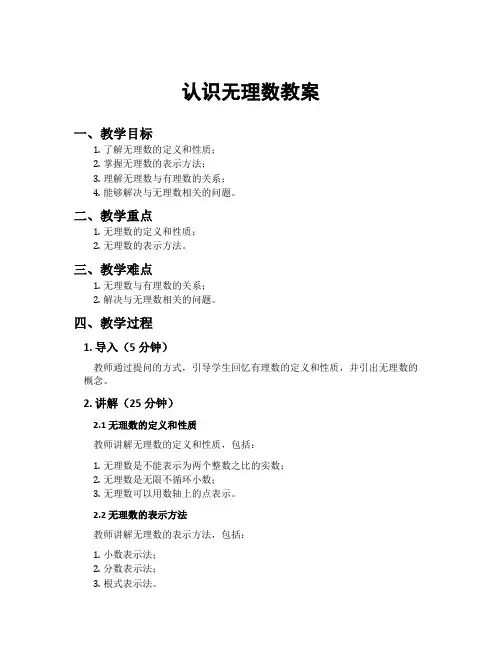 认识无理数教案

一、教学目标

1. 了解无理数的定义和性质；
2. 掌握无理数的表示方法；
3. 理解无理数与有理数的关系；
4. 能够解决与无理数相关的问题。

二、教学重点

1. 无理数的定义和性质；
2. 无理数的表示方法。

三、教学难点

1. 无理数与有理数的关系；
2. 解决与无理数相关的问题。

四、教学过程

1. 导入（5 分钟）

教师通过提问的方式，引导学生回忆有理数的定义和性质，并引出无理数的概念。

2. 讲解（25 分钟）

2.1 无理数的定义和性质

教师讲解无理数的定义和性质，包括：

1. 无理数是不能表示为两个整数之比的实数；
2. 无理数是无限不循环小数；
3. 无理数可以用数轴上的点表示。

2.2 无理数的表示方法

教师讲解无理数的表示方法，包括：

1. 小数表示法；
2. 分数表示法；
3. 根式表示法。